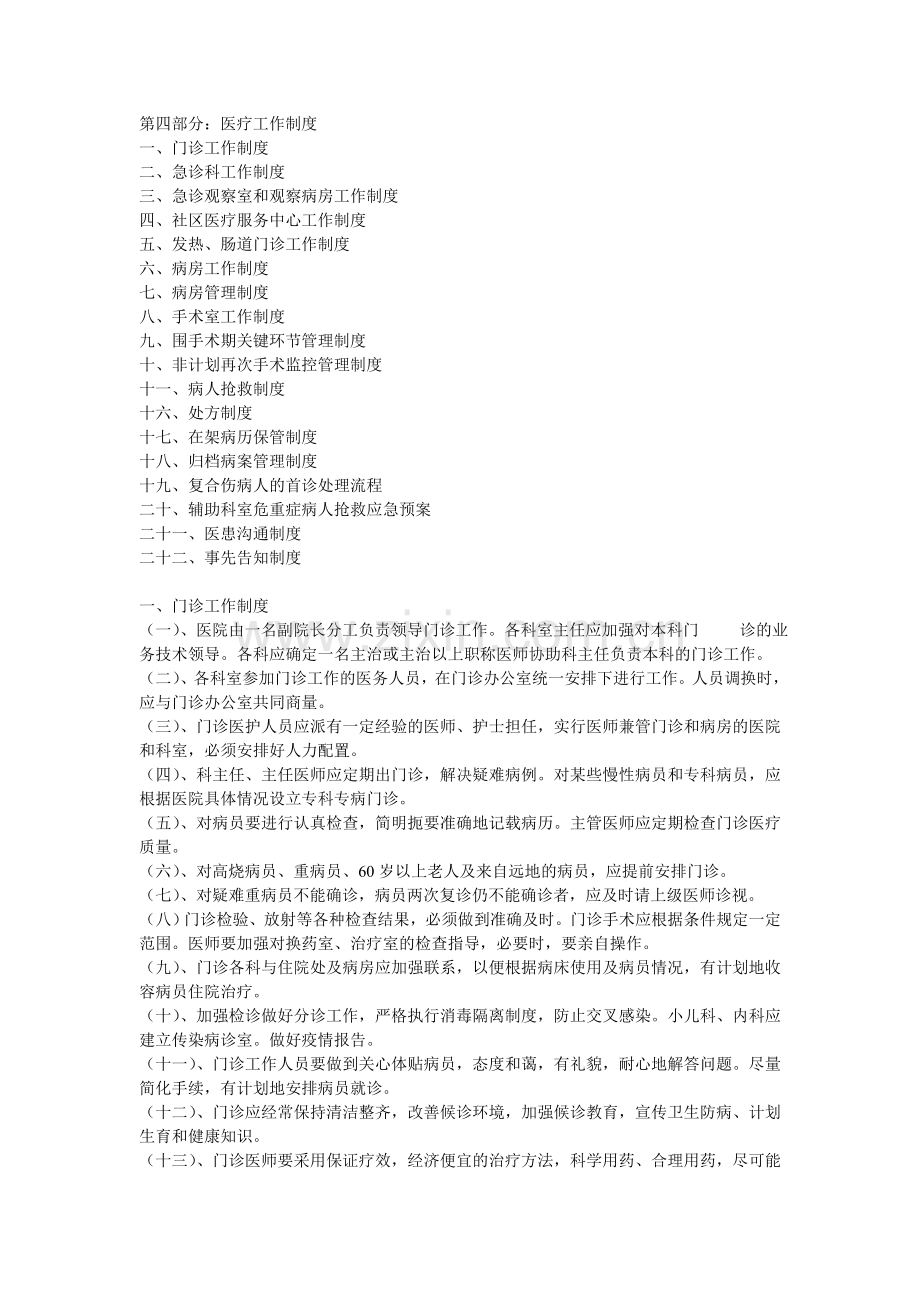 第四部分：医疗工作制度
一、门诊工作制度
二、急诊科工作制度
三、急诊观察室和观察病房工作制度
四、社区医疗服务中心工作制度
五、发热、肠道门诊工作制度
六、病房工作制度
七、病房管理制度
八、手术室工作制度
九、围手术期关键环节管理制度
十、非计划再次手术监控管理制度
十一、病人抢救制度
十六、处方制度
十七、在架病历保管制度
十八、归档病案管理制度
十九、复合伤病人的首诊处理流程
二十、辅助科室危重症病人抢救应急预案
二十一、医患沟通制度
二十二、事先告知制度

一、门诊工作制度
（一）、医院由一名副院长分工负责领导门诊工作。各科室主任应加强对本科门诊的业务技术领导。各科应确定一名主治或主治以上职称医师协助科主任负责本科的门诊工作。
（二）、各科室参加门诊工作的医务人员，在门诊办公室统一安排下进行工作。人员调换时，应与门诊办公室共同商量。
（三）、门诊医护人员应派有一定经验的医师、护士担任，实行医师兼管门诊和病房的医院和科室，必须安排好人力配置。
（四）、科主任、主任医师应定期出门诊，解决疑难病例。对某些慢性病员和专科病员，应根据医院具体情况设立专科专病门诊。
（五）、对病员要进行认真检查，简明扼要准确地记载病历。主管医师应定期检查门诊医疗质量。
（六）、对高烧病员、重病员、60岁以上老人及来自远地的病员，应提前安排门诊。
（七）、对疑难重病员不能确诊，病员两次复诊仍不能确诊者，应及时请上级医师诊视。
（八）门诊检验、放射等各种检查结果，必须做到准确及时。门诊手术应根据条件规定一定范围。医师要加强对换药室、治疗室的检查指导，必要时，要亲自操作。
（九）、门诊各科与住院处及病房应加强联系，以便根据病床使用及病员情况，有计划地收容病员住院治疗。
（十）、加强检诊做好分诊工作，严格执行消毒隔离制度，防止交叉感染。小儿科、内科应建立传染病诊室。做好疫情报告。
（十一）、门诊工作人员要做到关心体贴病员，态度和蔼，有礼貌，耐心地解答问题。尽量简化手续，有计划地安排病员就诊。
（十二）、门诊应经常保持清洁整齐，改善候诊环境，加强候诊教育，宣传卫生防病、计划生育和健康知识。
（十三）、门诊医师要采用保证疗效，经济便宜的治疗方法，科学用药、合理用药，尽可能